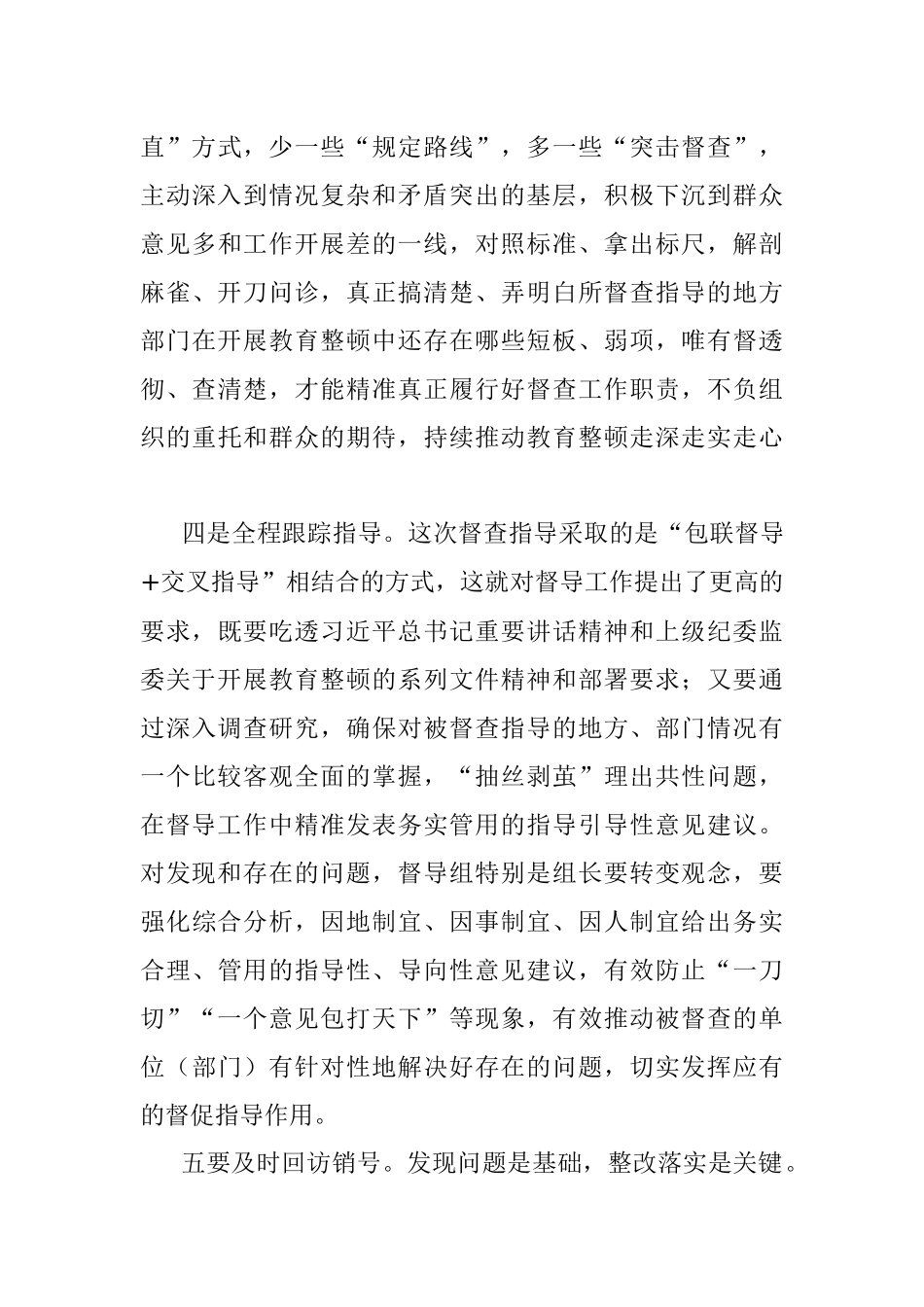 直”方式，少一些“规定路线”，多一些“突击督查”，主动深入到情况复杂和矛盾突出的基层，积极下沉到群众意见多和工作开展差的一线，对照标准、拿出标尺，解剖麻雀、开刀问诊，真正搞清楚、弄明白所督查指导的地方部门在开展教育整顿中还存在哪些短板、弱项，唯有督透彻、查清楚，才能精准真正履行好督查工作职责，不负组织的重托和群众的期待，持续推动教育整顿走深走实走心

四是全程跟踪指导。这次督查指导采取的是“包联督导+交叉指导”相结合的方式，这就对督导工作提出了更高的要求，既要吃透习近平总书记重要讲话精神和上级纪委监委关于开展教育整顿的系列文件精神和部署要求；又要通过深入调查研究，确保对被督查指导的地方、部门情况有一个比较客观全面的掌握，“抽丝剥茧”理出共性问题，在督导工作中精准发表务实管用的指导引导性意见建议。对发现和存在的问题，督导组特别是组长要转变观念，要强化综合分析，因地制宜、因事制宜、因人制宜给出务实合理、管用的指导性、导向性意见建议，有效防止“一刀切”“一个意见包打天下”等现象，有效推动被督查的单位（部门）有针对性地解决好存在的问题，切实发挥应有的督促指导作用。

五要及时回访销号。发现问题是基础，整改落实是关键。